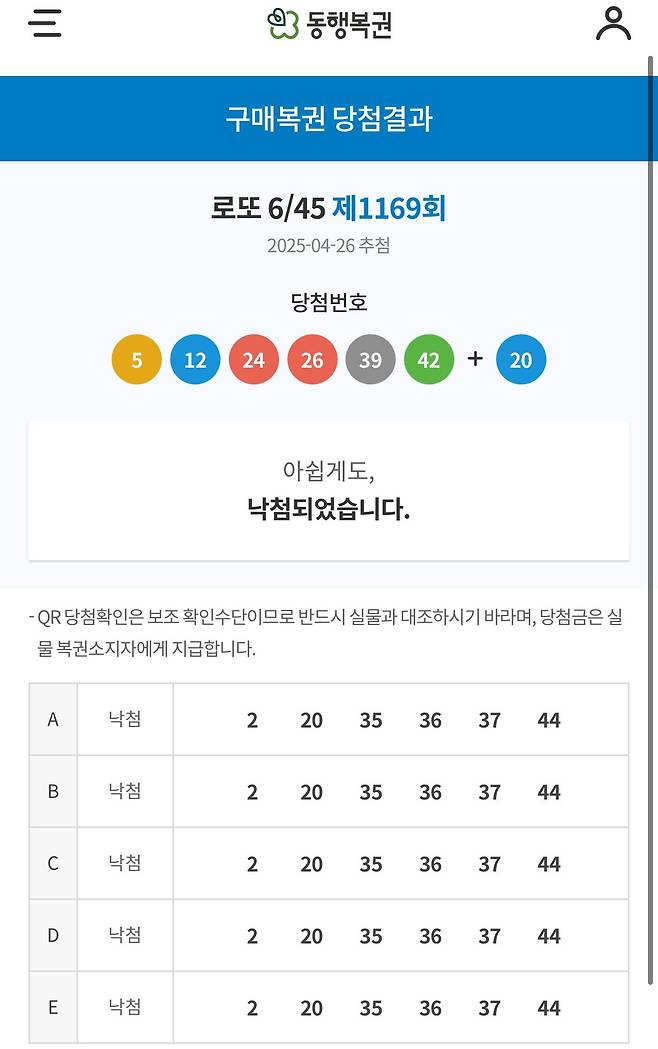 동행복권

구매복권 당첨결과

로또 6/45 제1169회
2025-04-26 추첨

당첨번호
5 12 24 26 39 42 + 20

아쉽게도,
낙첨되었습니다.

- QR 당첨확인은 보조 확인수단이므로 반드시 실물과 대조하시기 바라며, 당첨금은 실물 복권소지자에게 지급합니다.

| A | 낙첨 | 2 20 35 36 37 44 |
|---|---|---|
| B | 낙첨 | 2 20 35 36 37 44 |
| C | 낙첨 | 2 20 35 36 37 44 |
| D | 낙첨 | 2 20 35 36 37 44 |
| E | 낙첨 | 2 20 35 36 37 44 |